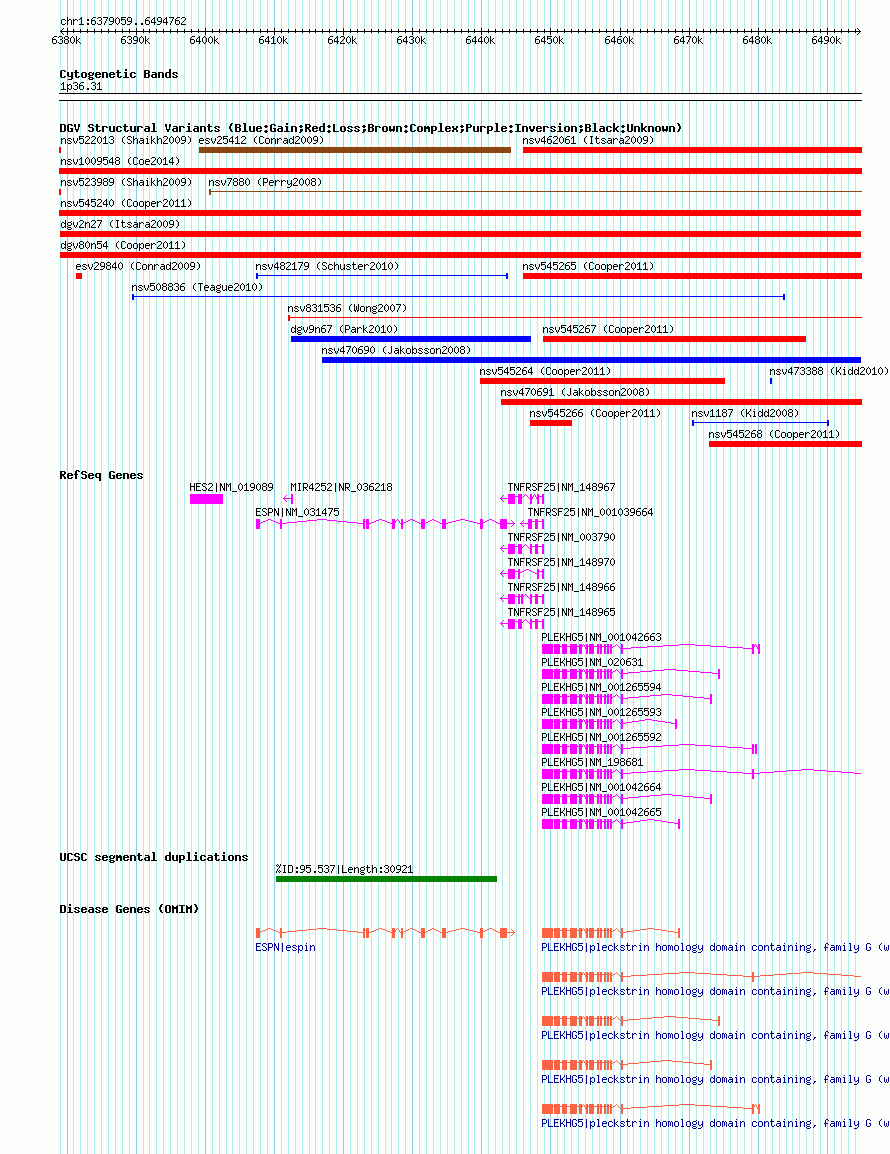 chr1:6379059..6494762
6380k 6390k 6400k 6410k 6420k 6430k 6440k 6450k 6460k 6470k 6480k 6490k

Cytogenetic Bands
1p36.31

DGV Structural Variants (Blue:Gain;Red:Loss;Brown:Complex;Purple:Inversion;Black:Unknown)
nsv522013 (Shaikh2009) esv25412 (Conrad2009) nsv462061 (Itsara2009)
nsv1009548 (Coe2014)
nsv523989 (Shaikh2009) nsv7880 (Perry2008)
nsv545240 (Cooper2011)
dgv2n27 (Itsara2009)
dgv80n54 (Cooper2011)
esv29840 (Conrad2009) nsv482179 (Schuster2010) nsv545265 (Cooper2011)
nsv508836 (Teague2010)
nsv831536 (Wong2007)
dgv9n67 (Park2010) nsv545267 (Cooper2011)
nsv470690 (Jakobsson2008)
nsv545264 (Cooper2011) nsv473388 (Kidd2010)
nsv470691 (Jakobsson2008)
nsv545266 (Cooper2011) nsv1187 (Kidd2008)
nsv545268 (Cooper2011)

RefSeq Genes
HES2|NM_019089 MIR4252|NR_036218 TNFRSF25|NM_148967
ESPN|NM_031475 TNFRSF25|NM_001039664
TNFRSF25|NM_003790
TNFRSF25|NM_148970
TNFRSF25|NM_148966
TNFRSF25|NM_148965
PLEKHG5|NM_001042663
PLEKHG5|NM_020631
PLEKHG5|NM_001265594
PLEKHG5|NM_001265593
PLEKHG5|NM_001265592
PLEKHG5|NM_198681
PLEKHG5|NM_001042664
PLEKHG5|NM_001042665

UCSC segmental duplications
%ID:95.537|Length:30921

Disease Genes (OMIM)
ESPN|espin PLEKHG5|pleckstrin homology domain containing, family G (w
PLEKHG5|pleckstrin homology domain containing, family G (w
PLEKHG5|pleckstrin homology domain containing, family G (w
PLEKHG5|pleckstrin homology domain containing, family G (w
PLEKHG5|pleckstrin homology domain containing, family G (w